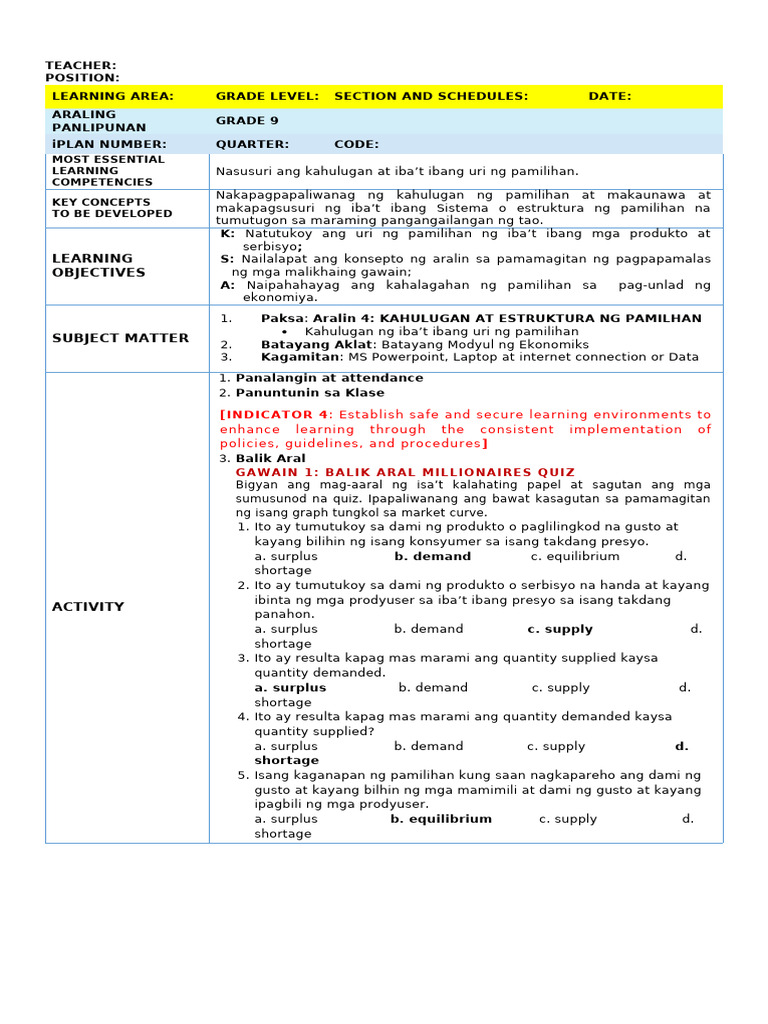 TEACHER:
POSITION:

| LEARNING AREA: | GRADE LEVEL: SECTION AND SCHEDULES: DATE: |
|---|---|
| ARALING PANLIPUNAN | GRADE 9 |
| iPLAN NUMBER: | QUARTER: CODE: |
| MOST ESSENTIAL LEARNING COMPETENCIES | Nasusuri ang kahulugan at iba't ibang uri ng pamilihan. |
| KEY CONCEPTS TO BE DEVELOPED | Nakapagpapaliwanag ng kahulugan ng pamilihan at makaunawa at makapagsusuri ng iba't ibang Sistema o estruktura ng pamilihan na tumutugon sa maraming pangangailangan ng tao. |
| LEARNING OBJECTIVES | K: Natutukoy ang uri ng pamilihan ng iba't ibang mga produkto at serbisyo; S: Nailalapat ang konsepto ng aralin sa pamamagitan ng pagpapamalas ng mga malikhaing gawain; A: Naipahahayag ang kahalagahan ng pamilihan sa pag-unlad ng ekonomiya. |
| SUBJECT MATTER | 1. Paksa: Aralin 4: KAHULUGAN AT ESTRUKTURA NG PAMILHAN • Kahulugan ng iba't ibang uri ng pamilihan 2. Batayang Aklat: Batayang Modyul ng Ekonomiks 3. Kagamitan: MS Powerpoint, Laptop at internet connection or Data |
| ACTIVITY | 1. Panalangin at attendance 2. Panuntunin sa Klase [INDICATOR 4: Establish safe and secure learning environments to enhance learning through the consistent implementation of policies, guidelines, and procedures] 3. Balik Aral GAWAIN 1: BALIK ARAL MILLIONAIRES QUIZ Bigyan ang mag-aaral ng isa't kalahating papel at sagutan ang mga sumusunod na quiz. Ipapaliwanang ang bawat kasagutan sa pamamagitan ng isang graph tungkol sa market curve. 1. Ito ay tumutukoy sa dami ng produkto o paglilingkod na gusto at kayang bilihin ng isang konsyumer sa isang takdang presyo. a. surplus b. demand c. equilibrium d. shortage 2. Ito ay tumutukoy sa dami ng produkto o serbisyo na handa at kayang ibinta ng mga prodyuser sa iba't ibang presyo sa isang takdang panahon. a. surplus b. demand c. supply d. shortage 3. Ito ay resulta kapag mas marami ang quantity supplied kaysa quantity demanded. a. surplus b. demand c. supply d. shortage 4. Ito ay resulta kapag mas marami ang quantity demanded kaysa quantity supplied? a. surplus b. demand c. supply d. shortage 5. Isang kaganapan ng pamilihan kung saan nagkapareho ang dami ng gusto at kayang bilhin ng mga mamimili at dami ng gusto at kayang ipagbili ng mga prodyuser. a. surplus b. equilibrium c. supply d. shortage |